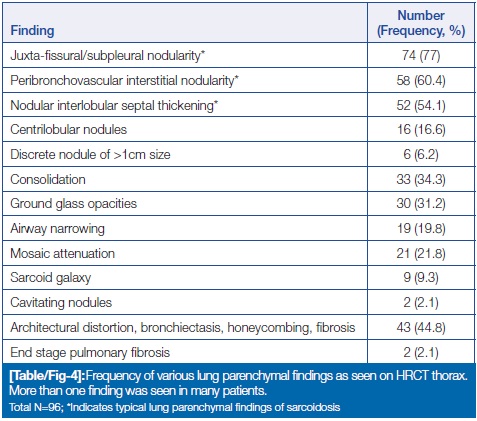 | Finding | Number (Frequency, %) |
|---|---|
| Juxta-fissural/subpleural nodularity* | 74 (77) |
| Peribronchovascular interstitial nodularity* | 58 (60.4) |
| Nodular interlobular septal thickening* | 52 (54.1) |
| Centrilobular nodules | 16 (16.6) |
| Discrete nodule of >1cm size | 6 (6.2) |
| Consolidation | 33 (34.3) |
| Ground glass opacities | 30 (31.2) |
| Airway narrowing | 19 (19.8) |
| Mosaic attenuation | 21 (21.8) |
| Sarcoid galaxy | 9 (9.3) |
| Cavitating nodules | 2 (2.1) |
| Architectural distortion, bronchiectasis, honeycombing, fibrosis | 43 (44.8) |
| End stage pulmonary fibrosis | 2 (2.1) |

[Table/Fig-4]:Frequency of various lung parenchymal findings as seen on HRCT thorax. More than one finding was seen in many patients.
Total N=96; *Indicates typical lung parenchymal findings of sarcoidosis